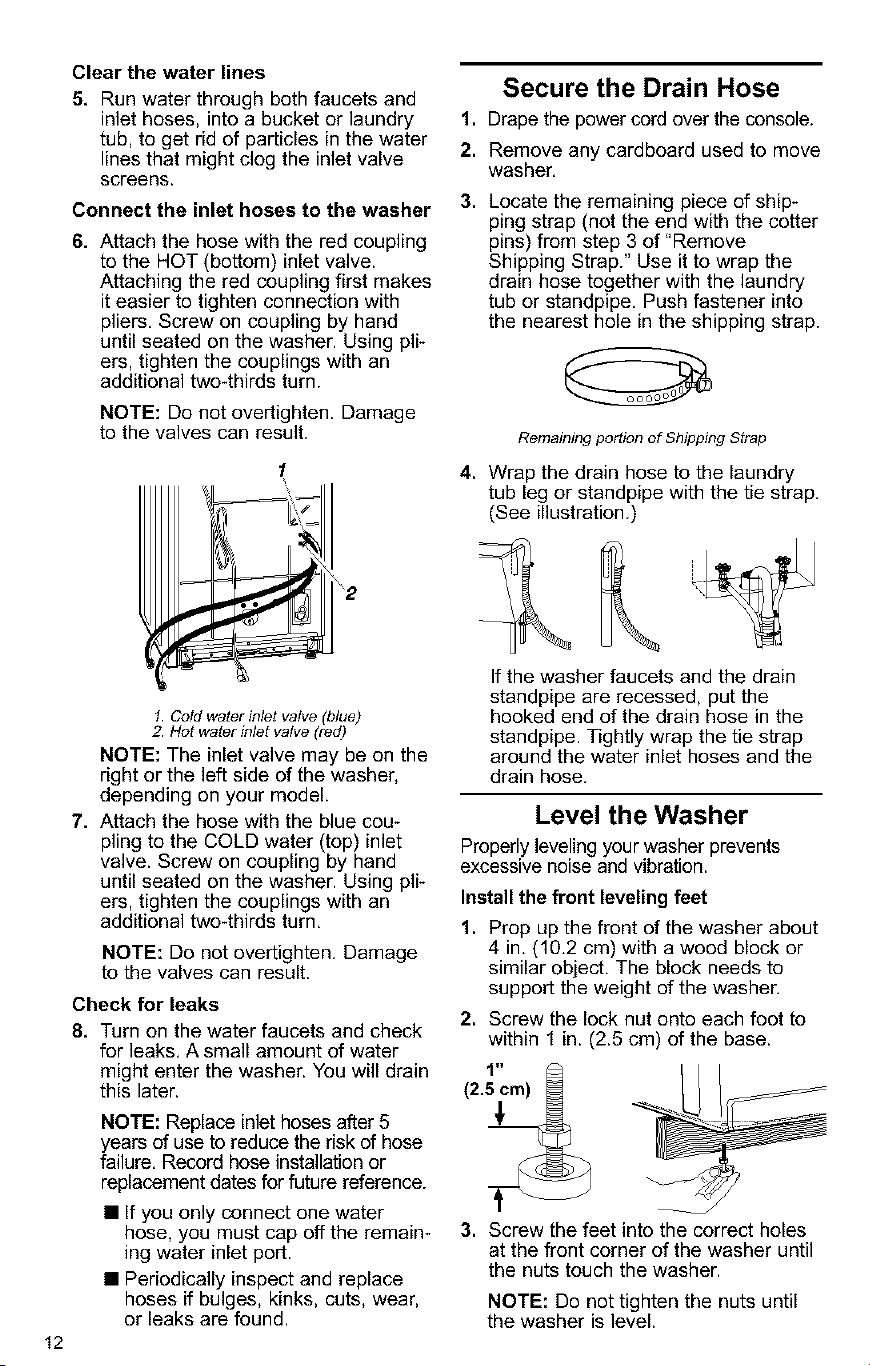 Clear the water lines

5. Run water through both faucets and inlet hoses, into a bucket or laundry tub, to get rid of particles in the water lines that might clog the inlet valve screens.

Connect the inlet hoses to the washer

6. Attach the hose with the red coupling to the HOT (bottom) inlet valve. Attaching the red coupling first makes it easier to tighten connection with pliers. Screw on coupling by hand until seated on the washer. Using pliers, tighten the couplings with an additional two-thirds turn.

NOTE: Do not overtighten. Damage to the valves can result.

1

2

1. Cold water inlet valve (blue)
2. Hot water inlet valve (red)

NOTE: The inlet valve may be on the right or the left side of the washer, depending on your model.

7. Attach the hose with the blue coupling to the COLD water (top) inlet valve. Screw on coupling by hand until seated on the washer. Using pliers, tighten the couplings with an additional two-thirds turn.

NOTE: Do not overtighten. Damage to the valves can result.

Check for leaks

8. Turn on the water faucets and check for leaks. A small amount of water might enter the washer. You will drain this later.

NOTE: Replace inlet hoses after 5 years of use to reduce the risk of hose failure. Record hose installation or replacement dates for future reference.

• If you only connect one water hose, you must cap off the remaining water inlet port.

• Periodically inspect and replace hoses if bulges, kinks, cuts, wear, or leaks are found.

Secure the Drain Hose

1. Drape the power cord over the console.

2. Remove any cardboard used to move washer.

3. Locate the remaining piece of shipping strap (not the end with the cotter pins) from step 3 of "Remove Shipping Strap." Use it to wrap the drain hose together with the laundry tub or standpipe. Push fastener into the nearest hole in the shipping strap.

Remaining portion of Shipping Strap

4. Wrap the drain hose to the laundry tub leg or standpipe with the tie strap. (See illustration.)

If the washer faucets and the drain standpipe are recessed, put the hooked end of the drain hose in the standpipe. Tightly wrap the tie strap around the water inlet hoses and the drain hose.

Level the Washer

Properly leveling your washer prevents excessive noise and vibration.

Install the front leveling feet

1. Prop up the front of the washer about 4 in. (10.2 cm) with a wood block or similar object. The block needs to support the weight of the washer.

2. Screw the lock nut onto each foot to within 1 in. (2.5 cm) of the base.

1"
(2.5 cm)

3. Screw the feet into the correct holes at the front corner of the washer until the nuts touch the washer.

NOTE: Do not tighten the nuts until the washer is level.

12